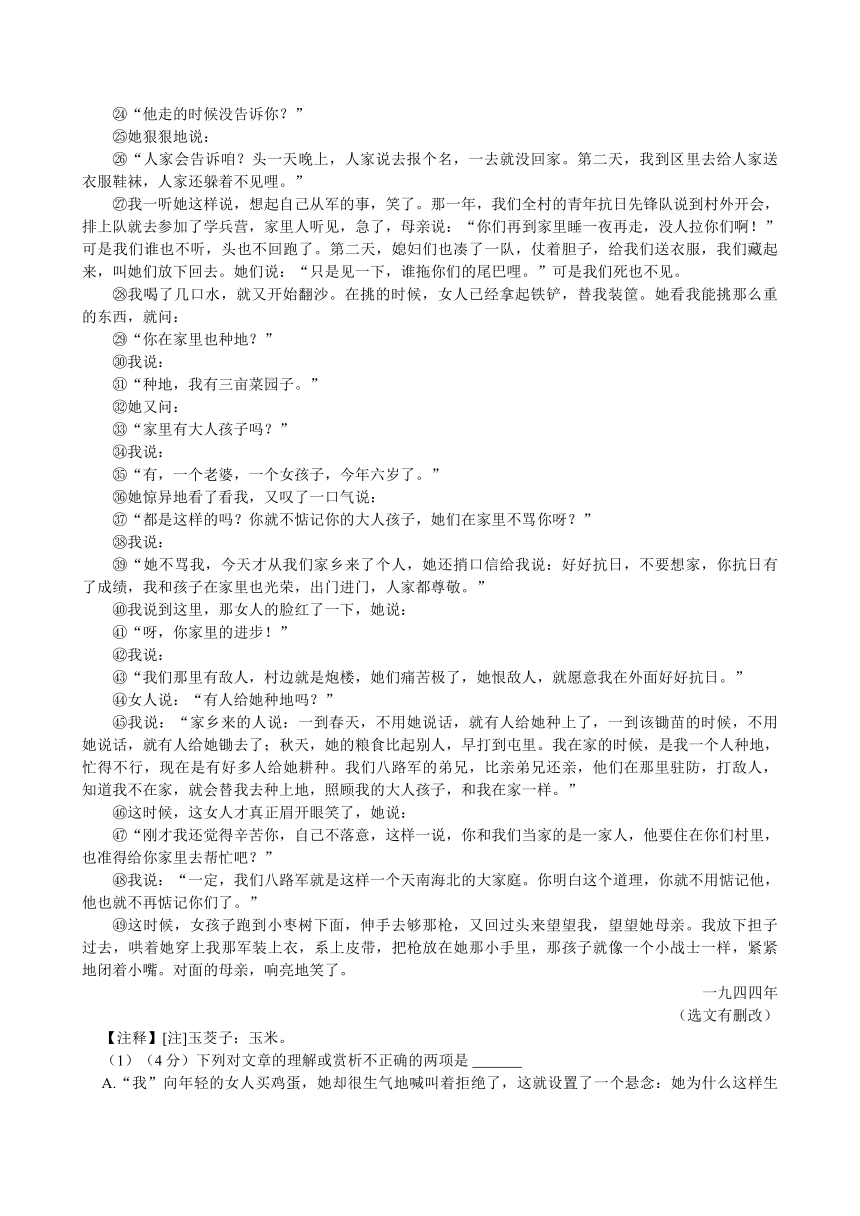 ㉔“他走的时候没告诉你？”

㉕她狠狠地说：

㉖“人家会告诉咱？头一天晚上，人家说去报个名，一去就没回家。第二天，我到区里去给人家送衣服鞋袜，人家还躲着不见哩。”

㉗我一听她这样说，想起自己从军的事，笑了。那一年，我们全村的青年抗日先锋队说到村外开会，排上队就去参加了学兵营，家里人听见，急了，母亲说：“你们再到家里睡一夜再走，没人拉你们啊！”可是我们谁也不听，头也不回跑了。第二天，媳妇们也凑了一队，仗着胆子，给我们送衣服，我们藏起来，叫她们放下回去。她们说：“只是见一下，谁拖你们的尾巴哩。”可是我们死也不见。

㉘我喝了几口水，就又开始翻沙。在挑的时候，女人已经拿起铁铲，替我装筐。她看我能挑那么重的东西，就问：

㉙“你在家里也种地？”

㉚我说：

㉛“种地，我有三亩菜园子。”

㉜她又问：

㉝“家里有大人孩子吗？”

㉞我说：

㉟“有，一个老婆，一个女孩子，今年六岁了。”

㊱她惊异地看了看我，又叹了一口气说：

㊲“都是这样的吗？你就不惦记你的大人孩子，她们在家里不骂你呀？”

㊳我说：

㊴“她不骂我，今天才从我们家乡来了个人，她还捎口信给我说：好好抗日，不要想家，你抗日有了成绩，我和孩子在家里也光荣，出门进门，人家都尊敬。”

㊵我说到这里，那女人的脸红了一下，她说：

㊶“呀，你家里的进步！”

㊷我说：

㊸“我们那里有敌人，村边就是炮楼，她们痛苦极了，她恨敌人，就愿意我在外面好好抗日。”

㊹女人说：“有人给她种地吗？”

㊺我说：“家乡来的人说：一到春天，不用她说话，就有人给她种上了，一到该锄苗的时候，不用她说话，就有人给她锄去了；秋天，她的粮食比起别人，早打到屯里。我在家的时候，是我一个人种地，忙得不行，现在是有好多人给她耕种。我们八路军的弟兄，比亲弟兄还亲，他们在那里驻防，打敌人，知道我不在家，就会替我去种上地，照顾我的大人孩子，和我在家一样。”

㊻这时候，这女人才真正眉开眼笑了，她说：

㊼“刚才我还觉得辛苦你，自己不落意，这样一说，你和我们当家的是一家人，他要住在你们村里，也准得给你家里去帮忙吧？”

㊽我说：“一定，我们八路军就是这样一个天南海北的大家庭。你明白这个道理，你就不用惦记他，他也就不再惦记你们了。”

㊾这时候，女孩子跑到小枣树下面，伸手去够那枪，又回过头来望望我，望望她母亲。我放下担子过去，哄着她穿上我那军装上衣，系上皮带，把枪放在她那小手里，那孩子就像一个小战士一样，紧紧地闭着小嘴。对面的母亲，响亮地笑了。

一九四四年

（选文有删改）

【注释】[注]玉茭子：玉米。

（1）（4分）下列对文章的理解或赏析不正确的两项是 ______

A.“我”向年轻的女人买鸡蛋，她却很生气地喊叫着拒绝了，这就设置了一个悬念：她为什么这样生